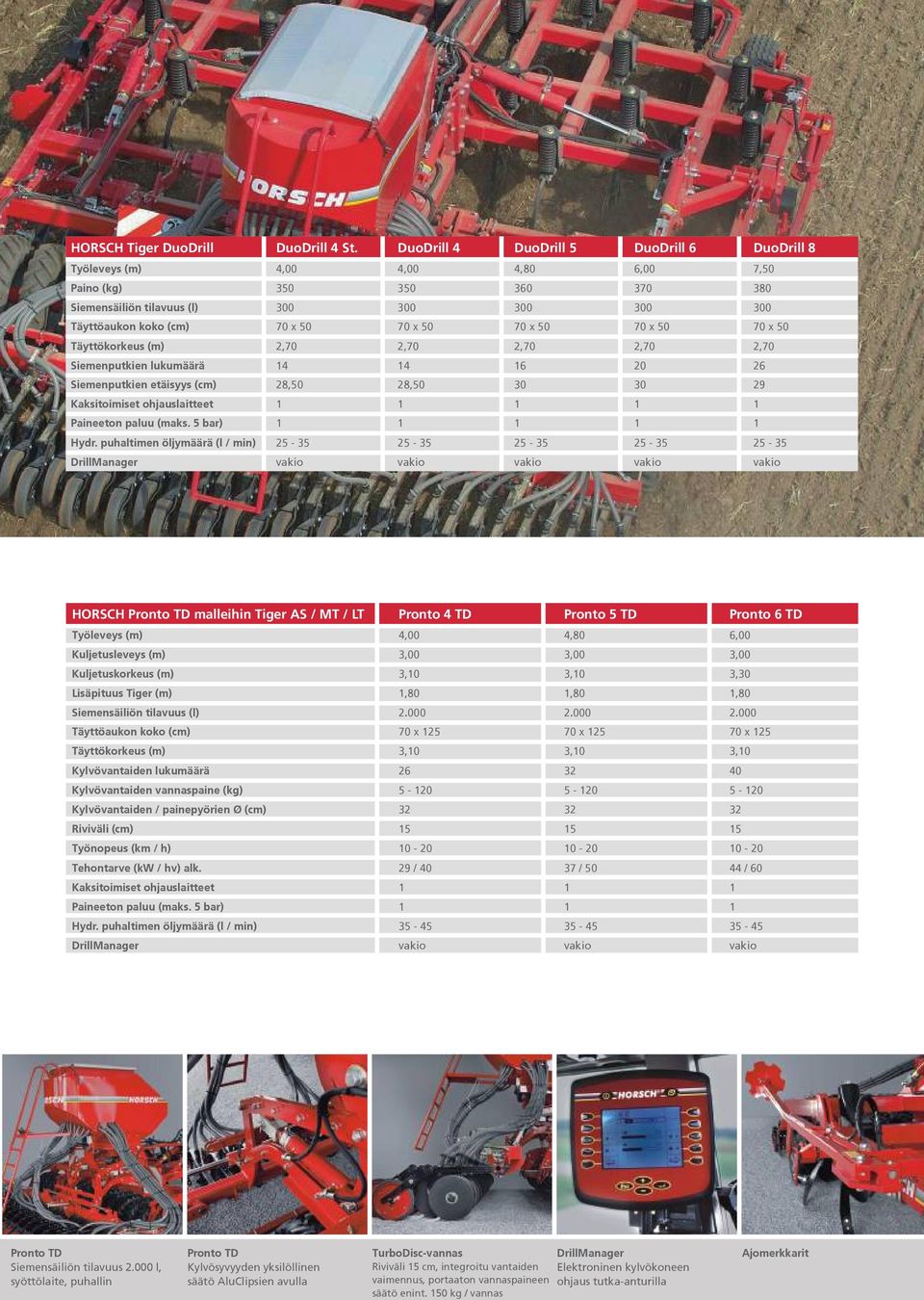 HORSCH

| HORSCH Tiger DuoDrill | DuoDrill 4 St. | DuoDrill 4 | DuoDrill 5 | DuoDrill 6 | DuoDrill 8 |
|---|---|---|---|---|---|
| Työleveys (m) | 4,00 | 4,00 | 4,80 | 6,00 | 7,50 |
| Paino (kg) | 350 | 350 | 360 | 370 | 380 |
| Siemensäiliön tilavuus (l) | 300 | 300 | 300 | 300 | 300 |
| Täyttöaukon koko (cm) | 70 x 50 | 70 x 50 | 70 x 50 | 70 x 50 | 70 x 50 |
| Täyttökorkeus (m) | 2,70 | 2,70 | 2,70 | 2,70 | 2,70 |
| Siemenputkien lukumäärä | 14 | 14 | 16 | 20 | 26 |
| Siemenputkien etäisyys (cm) | 28,50 | 28,50 | 30 | 30 | 29 |
| Kaksitoimiset ohjauslaitteet | 1 | 1 | 1 | 1 | 1 |
| Paineeton paluu (maks. 5 bar) | 1 | 1 | 1 | 1 | 1 |
| Hydr. puhaltimen öljymäärä (l / min) | 25 - 35 | 25 - 35 | 25 - 35 | 25 - 35 | 25 - 35 |
| DrillManager | vakio | vakio | vakio | vakio | vakio |

| HORSCH Pronto TD malleihin Tiger AS / MT / LT | Pronto 4 TD | Pronto 5 TD | Pronto 6 TD |
|---|---|---|---|
| Työleveys (m) | 4,00 | 4,80 | 6,00 |
| Kuljetusleveys (m) | 3,00 | 3,00 | 3,00 |
| Kuljetuskorkeus (m) | 3,10 | 3,10 | 3,30 |
| Lisäpituus Tiger (m) | 1,80 | 1,80 | 1,80 |
| Siemensäiliön tilavuus (l) | 2.000 | 2.000 | 2.000 |
| Täyttöaukon koko (cm) | 70 x 125 | 70 x 125 | 70 x 125 |
| Täyttökorkeus (m) | 3,10 | 3,10 | 3,10 |
| Kylvövantaiden lukumäärä | 26 | 32 | 40 |
| Kylvövantaiden vannaspaine (kg) | 5 - 120 | 5 - 120 | 5 - 120 |
| Kylvövantaiden / painepyörien Ø (cm) | 32 | 32 | 32 |
| Riviväli (cm) | 15 | 15 | 15 |
| Työnopeus (km / h) | 10 - 20 | 10 - 20 | 10 - 20 |
| Tehontarve (kW / hv) alk. | 29 / 40 | 37 / 50 | 44 / 60 |
| Kaksitoimiset ohjauslaitteet | 1 | 1 | 1 |
| Paineeton paluu (maks. 5 bar) | 1 | 1 | 1 |
| Hydr. puhaltimen öljymäärä (l / min) | 35 - 45 | 35 - 45 | 35 - 45 |
| DrillManager | vakio | vakio | vakio |

HORSCH

HORSCH

Pronto TD
Siemensäiliön tilavuus 2.000 l, syöttölaite, puhallin

Pronto TD
Kylvösyvyyden yksilöllinen säätö AluClipsien avulla

TurboDisc-vannas
Riviväli 15 cm, integroitu vantaiden vaimennus, portaaton vannaspaineen säätö enint. 150 kg / vannas

DrillManager
Elektroninen kylvökoneen ohjaus tutka-anturilla

Ajomerkkarit